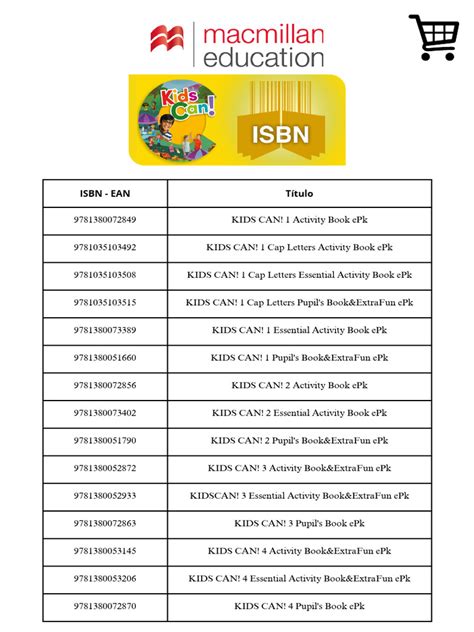 macmillan education

Kids Can!

ISBN

| ISBN - EAN | Título |
|---|---|
| 9781380072849 | KIDS CAN! 1 Activity Book ePk |
| 9781035103492 | KIDS CAN! 1 Cap Letters Activity Book ePk |
| 9781035103508 | KIDS CAN! 1 Cap Letters Essential Activity Book ePk |
| 9781035103515 | KIDS CAN! 1 Cap Letters Pupil's Book&ExtraFun ePk |
| 9781380073389 | KIDS CAN! 1 Essential Activity Book ePk |
| 9781380051660 | KIDS CAN! 1 Pupil's Book&ExtraFun ePk |
| 9781380072856 | KIDS CAN! 2 Activity Book ePk |
| 9781380073402 | KIDS CAN! 2 Essential Activity Book ePk |
| 9781380051790 | KIDS CAN! 2 Pupil's Book&ExtraFun ePk |
| 9781380052872 | KIDS CAN! 3 Activity Book&ExtraFun ePk |
| 9781380052933 | KIDSCAN! 3 Essential Activity Book&ExtraFun ePk |
| 9781380072863 | KIDS CAN! 3 Pupil's Book ePk |
| 9781380053145 | KIDS CAN! 4 Activity Book&ExtraFun ePk |
| 9781380053206 | KIDS CAN! 4 Essential Activity Book&ExtraFun ePk |
| 9781380072870 | KIDS CAN! 4 Pupil's Book ePk |